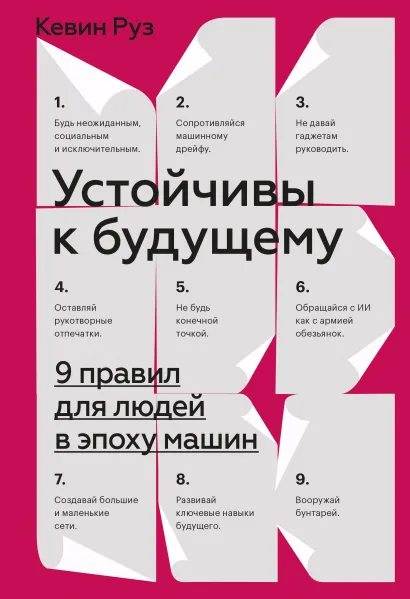 Кевин Руз

1.
Будь неожиданным, социальным и исключительным.

2.
Сопротивляйся машинному дрейфу.

3.
Не давай гаджетам руководить.

Устойчивы к будущему

4.
Оставляй рукотворные отпечатки.

5.
Не будь конечной точкой.

6.
Обращайся с ИИ как с армией обезьянок.

9 правил для людей в эпоху машин

7.
Создавай большие и маленькие сети.

8.
Развивай ключевые навыки будущего.

9.
Вооружай бунтарей.